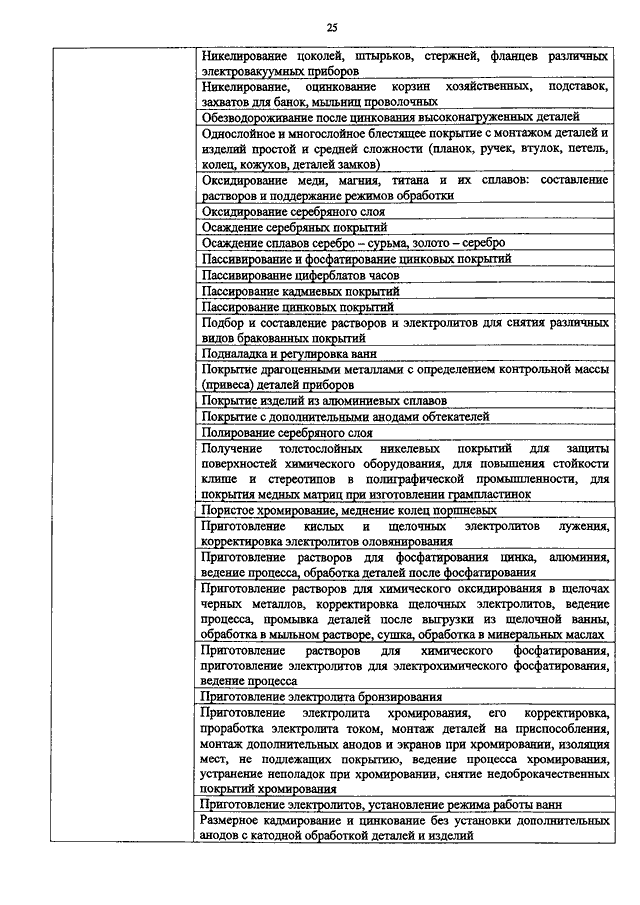 25

| | |
|---|---|
| | Никелирование цоколей, штырьков, стержней, фланцев различных электровакуумных приборов |
| | Никелирование, оцинкование корзин хозяйственных, подставок, захватов для банок, мыльниц проволочных |
| | Обезводороживание после цинкования высоконагруженных деталей |
| | Однослойное и многослойное блестящее покрытие с монтажом деталей и изделий простой и средней сложности (планок, ручек, втулок, петель, колец, кожухов, деталей замков) |
| | Оксидирование меди, магния, титана и их сплавов: составление растворов и поддержание режимов обработки |
| | Оксидирование серебряного слоя |
| | Осаждение серебряных покрытий |
| | Осаждение сплавов серебро – сурьма, золото – серебро |
| | Пассивирование и фосфатирование цинковых покрытий |
| | Пассивирование циферблатов часов |
| | Пассирование кадмиевых покрытий |
| | Пассирование цинковых покрытий |
| | Подбор и составление растворов и электролитов для снятия различных видов бракованных покрытий |
| | Подналадка и регулировка ванн |
| | Покрытие драгоценными металлами с определением контрольной массы (привеса) деталей приборов |
| | Покрытие изделий из алюминиевых сплавов |
| | Покрытие с дополнительными анодами обтекателей |
| | Полирование серебряного слоя |
| | Получение толстослойных никелевых покрытий для защиты поверхностей химического оборудования, для повышения стойкости клише и стереотипов в полиграфической промышленности, для покрытия медных матриц при изготовлении грампластинок |
| | Пористое хромирование, меднение колец поршневых |
| | Приготовление кислых и щелочных электролитов лужения, корректировка электролитов оловянирования |
| | Приготовление растворов для фосфатирования цинка, алюминия, ведение процесса, обработка деталей после фосфатирования |
| | Приготовление растворов для химического оксидирования в щелочах черных металлов, корректировка щелочных электролитов, ведение процесса, промывка деталей после выгрузки из щелочной ванны, обработка в мыльном растворе, сушка, обработка в минеральных маслах |
| | Приготовление растворов для химического фосфатирования, приготовление электролитов для электрохимического фосфатирования, ведение процесса |
| | Приготовление электролита бронзирования |
| | Приготовление электролита хромирования, его корректировка, проработка электролита током, монтаж деталей на приспособления, монтаж дополнительных анодов и экранов при хромировании, изоляция мест, не подлежащих покрытию, ведение процесса хромирования, устранение неполадок при хромировании, снятие недоброкачественных покрытий хромирования |
| | Приготовление электролитов, установление режима работы ванн |
| | Размерное кадмирование и цинкование без установки дополнительных анодов с катодной обработкой деталей и изделий |